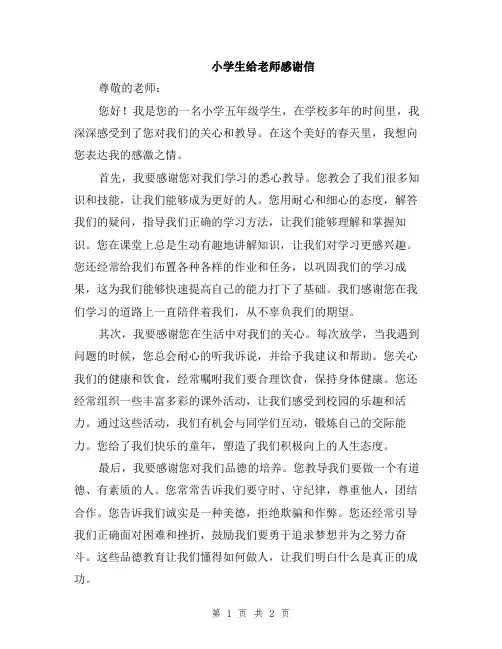 小学生给老师感谢信

尊敬的老师：

您好！我是您的一名小学五年级学生，在学校多年的时间里，我深深感受到了您对我们的关心和教导。在这个美好的春天里，我想向您表达我的感激之情。

首先，我要感谢您对我们学习的悉心教导。您教会了我们很多知识和技能，让我们能够成为更好的人。您用耐心和细心的态度，解答我们的疑问，指导我们正确的学习方法，让我们能够理解和掌握知识。您在课堂上总是生动有趣地讲解知识，让我们对学习更感兴趣。您还经常给我们布置各种各样的作业和任务，以巩固我们的学习成果，这为我们能够快速提高自己的能力打下了基础。我们感谢您在我们学习的道路上一直陪伴着我们，从不辜负我们的期望。

其次，我要感谢您在生活中对我们的关心。每次放学，当我遇到问题的时候，您总会耐心的听我诉说，并给予我建议和帮助。您关心我们的健康和饮食，经常嘱咐我们要合理饮食，保持身体健康。您还经常组织一些丰富多彩的课外活动，让我们感受到校园的乐趣和活力。通过这些活动，我们有机会与同学们互动，锻炼自己的交际能力。您给了我们快乐的童年，塑造了我们积极向上的人生态度。

最后，我要感谢您对我们品德的培养。您教导我们要做一个有道德、有素质的人。您常常告诉我们要守时、守纪律，尊重他人，团结合作。您告诉我们诚实是一种美德，拒绝欺骗和作弊。您还经常引导我们正确面对困难和挫折，鼓励我们要勇于追求梦想并为之努力奋斗。这些品德教育让我们懂得如何做人，让我们明白什么是真正的成功。

第 1 页 共 2 页